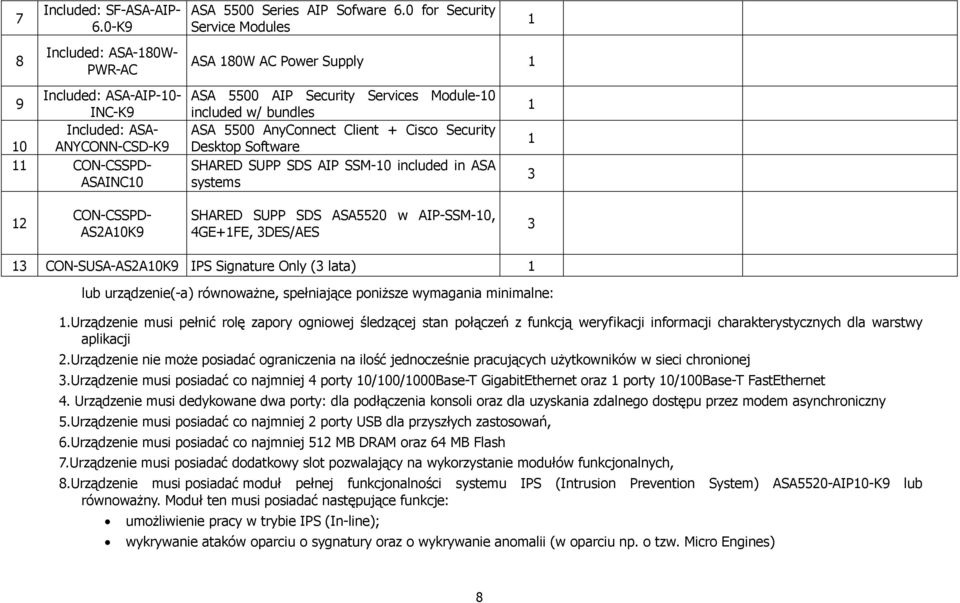 | 7 | Included: SF-ASA-AIP-6.0-K9 | ASA 5500 Series AIP Sofware 6.0 for Security Service Modules | 1 |
|---|---|---|---|
| 8 | Included: ASA-180W-PWR-AC | ASA 180W AC Power Supply | 1 |
| 9 | Included: ASA-AIP-10-INC-K9 | ASA 5500 AIP Security Services Module-10 included w/ bundles | 1 |
| 10 | Included: ASA-ANYCONN-CSD-K9 | ASA 5500 AnyConnect Client + Cisco Security Desktop Software | 1 |
| 11 | CON-CSSPD-ASAINC10 | SHARED SUPP SDS AIP SSM-10 included in ASA systems | 3 |
| 12 | CON-CSSPD-AS2A10K9 | SHARED SUPP SDS ASA5520 w AIP-SSM-10, 4GE+1FE, 3DES/AES | 3 |
| 13 | CON-SUSA-AS2A10K9 | IPS Signature Only (3 lata) | 1 |

lub urządzenie(-a) równoważne, spełniające poniższe wymagania minimalne:

1.Urządzenie musi pełnić rolę zapory ogniowej śledzącej stan połączeń z funkcją weryfikacji informacji charakterystycznych dla warstwy aplikacji

2.Urządzenie nie może posiadać ograniczenia na ilość jednocześnie pracujących użytkowników w sieci chronionej

3.Urządzenie musi posiadać co najmniej 4 porty 10/100/1000Base-T GigabitEthernet oraz 1 porty 10/100Base-T FastEthernet

4. Urządzenie musi dedykowane dwa porty: dla podłączenia konsoli oraz dla uzyskania zdalnego dostępu przez modem asynchroniczny

5.Urządzenie musi posiadać co najmniej 2 porty USB dla przyszłych zastosowań,

6.Urządzenie musi posiadać co najmniej 512 MB DRAM oraz 64 MB Flash

7.Urządzenie musi posiadać dodatkowy slot pozwalający na wykorzystanie modułów funkcjonalnych,

8.Urządzenie musi posiadać moduł pełnej funkcjonalności systemu IPS (Intrusion Prevention System) ASA5520-AIP10-K9 lub równoważny. Moduł ten musi posiadać następujące funkcje:

• umożliwienie pracy w trybie IPS (In-line);
• wykrywanie ataków oparciu o sygnatury oraz o wykrywanie anomalii (w oparciu np. o tzw. Micro Engines)

8